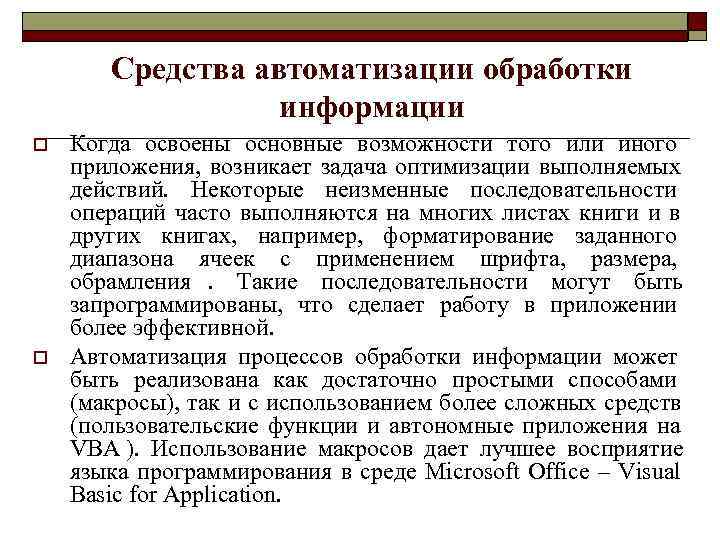 Средства автоматизации обработки информации

Когда освоены основные возможности того или иного приложения, возникает задача оптимизации выполняемых действий. Некоторые неизменные последовательности операций часто выполняются на многих листах книги и в других книгах, например, форматирование заданного диапазона ячеек с применением шрифта, размера, обрамления . Такие последовательности могут быть запрограммированы, что сделает работу в приложении более эффективной.

Автоматизация процессов обработки информации может быть реализована как достаточно простыми способами (макросы), так и с использованием более сложных средств (пользовательские функции и автономные приложения на VBA ). Использование макросов дает лучшее восприятие языка программирования в среде Microsoft Office – Visual Basic for Application.